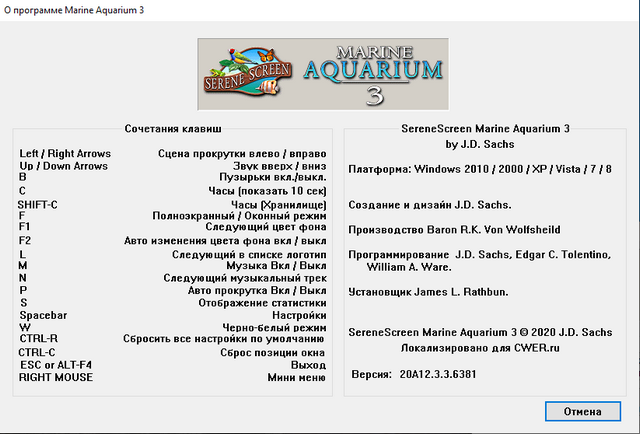 О программе Marine Aquarium 3

SERENE SCREEN

MARINE AQUARIUM 3

Сочетания клавиш

| | |
|---|---|
| Left / Right Arrows | Сцена прокрутки влево / вправо |
| Up / Down Arrows | Звук вверх / вниз |
| B | Пузырьки вкл./выкл. |
| C | Часы (показать 10 сек) |
| SHIFT-C | Часы (Хранилище) |
| F | Полноэкранный / Оконный режим |
| F1 | Следующий цвет фона |
| F2 | Авто изменения цвета фона вкл / выкл |
| L | Следующий в списке логотип |
| M | Музыка Вкл / Выкл |
| N | Следующий музыкальный трек |
| P | Авто прокрутка Вкл / Выкл |
| S | Отображение статистики |
| Spacebar | Настройки |
| W | Черно-белый режим |
| CTRL-R | Сбросить все настройки по умолчанию |
| CTRL-C | Сброс позиции окна |
| ESC or ALT-F4 | Выход |
| RIGHT MOUSE | Мини меню |

SereneScreen Marine Aquarium 3
by J.D. Sachs

Платформа: Windows 2010 / 2000 / XP / Vista / 7 / 8

Создание и дизайн J.D. Sachs.

Производство Baron R.K. Von Wolfsheild

Программирование J.D. Sachs, Edgar C. Tolentino, William A. Ware.

Установщик James L. Rathbun.

SereneScreen Marine Aquarium 3 © 2020 J.D. Sachs
Локализировано для CWER.ru

Версия: 20A12.3.3.6381

Отмена